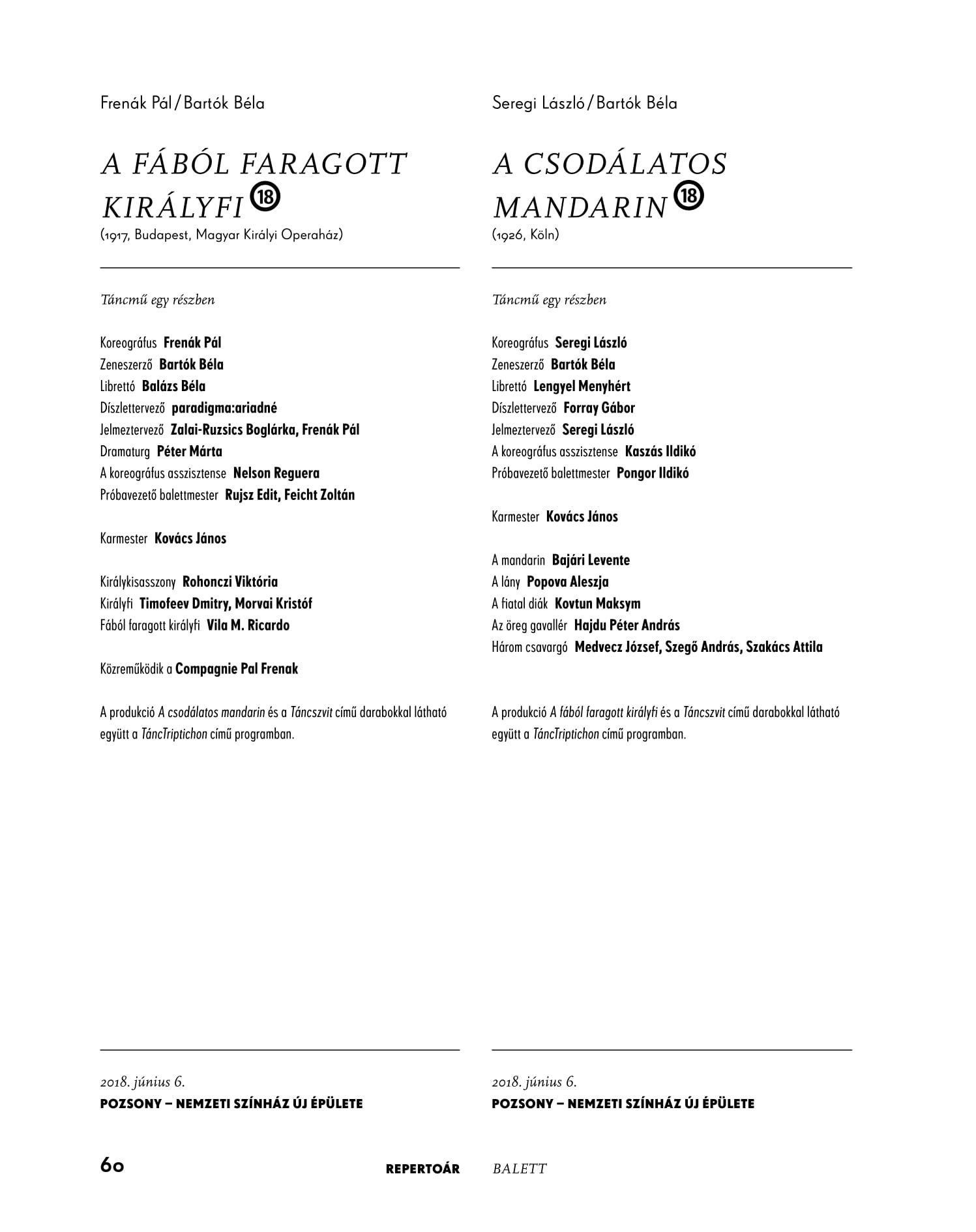 Frenák Pál / Bartók Béla

A FÁBÓL FARAGOTT KIRÁLYFI 18

(1917, Budapest, Magyar Királyi Operaház)

Táncmű egy részben

Koreográfus Frenák Pál
Zeneszerző Bartók Béla
Librettó Balázs Béla
Díszlettervező paradigma:ariadné
Jelmeztervező Zalai-Ruzsics Boglárka, Frenák Pál
Dramaturg Péter Márta
A koreográfus asszisztense Nelson Reguera
Próbavezető balettmester Rujsz Edit, Feicht Zoltán

Karmester Kovács János

Királykisasszony Rohonczi Viktória
Királyfi Timofeev Dmitry, Morvai Kristóf
Fából faragott királyfi Vila M. Ricardo

Közreműködik a Compagnie Pal Frenak

A produkció A csodálatos mandarin és a Táncszvit című darabokkal látható együtt a TáncTriptichon című programban.

2018. június 6.
POZSONY – NEMZETI SZÍNHÁZ ÚJ ÉPÜLETE

Seregi László / Bartók Béla

A CSODÁLATOS MANDARIN 18

(1926, Köln)

Táncmű egy részben

Koreográfus Seregi László
Zeneszerző Bartók Béla
Librettó Lengyel Menyhért
Díszlettervező Forray Gábor
Jelmeztervező Seregi László
A koreográfus asszisztense Kaszás Ildikó
Próbavezető balettmester Pongor Ildikó

Karmester Kovács János

A mandarin Bajári Levente
A lány Popova Aleszja
A fiatal diák Kovtun Maksym
Az öreg gavallér Hajdu Péter András
Három csavargó Medvecz József, Szegő András, Szakács Attila

A produkció A fából faragott királyfi és a Táncszvit című darabokkal látható együtt a TáncTriptichon című programban.

2018. június 6.
POZSONY – NEMZETI SZÍNHÁZ ÚJ ÉPÜLETE

60 REPERTOÁR BALETT